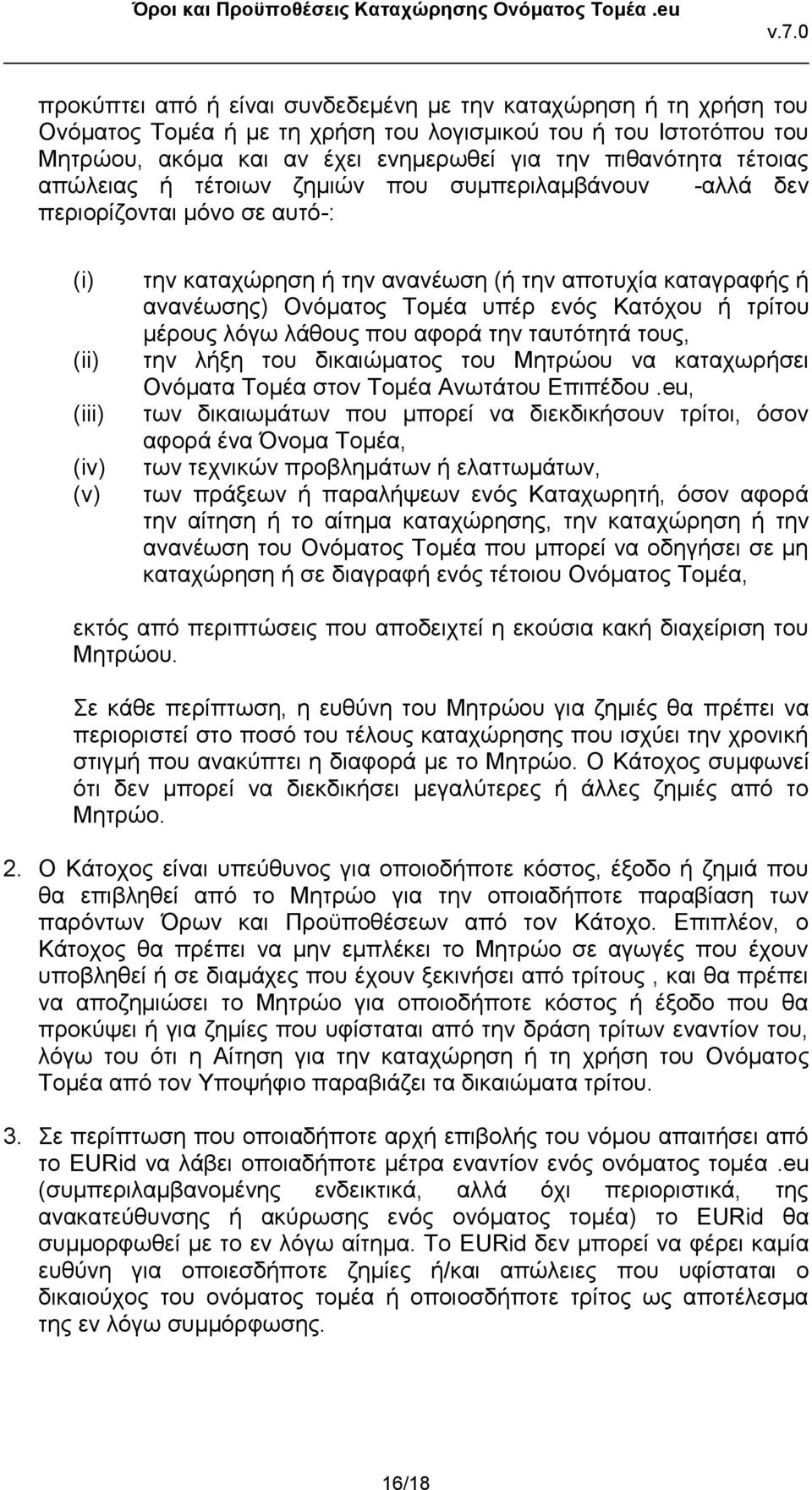 Όροι και Προϋποθέσεις Καταχώρησης Ονόματος Τομέα .eu
v.7.0

προκύπτει από ή είναι συνδεδεμένη με την καταχώρηση ή τη χρήση του Ονόματος Τομέα ή με τη χρήση του λογισμικού του ή του Ιστοτόπου του Μητρώου, ακόμα και αν έχει ενημερωθεί για την πιθανότητα τέτοιας απώλειας ή τέτοιων ζημιών που συμπεριλαμβάνουν -αλλά δεν περιορίζονται μόνο σε αυτό-:

(i) την καταχώρηση ή την ανανέωση (ή την αποτυχία καταγραφής ή ανανέωσης) Ονόματος Τομέα υπέρ ενός Κατόχου ή τρίτου μέρους λόγω λάθους που αφορά την ταυτότητά τους,
(ii) την λήξη του δικαιώματος του Μητρώου να καταχωρήσει Ονόματα Τομέα στον Τομέα Ανωτάτου Επιπέδου .eu,
(iii) των δικαιωμάτων που μπορεί να διεκδικήσουν τρίτοι, όσον αφορά ένα Όνομα Τομέα,
(iv) των τεχνικών προβλημάτων ή ελαττωμάτων,
(v) των πράξεων ή παραλήψεων ενός Καταχωρητή, όσον αφορά την αίτηση ή το αίτημα καταχώρησης, την καταχώρηση ή την ανανέωση του Ονόματος Τομέα που μπορεί να οδηγήσει σε μη καταχώρηση ή σε διαγραφή ενός τέτοιου Ονόματος Τομέα,

εκτός από περιπτώσεις που αποδειχτεί η εκούσια κακή διαχείριση του Μητρώου.

Σε κάθε περίπτωση, η ευθύνη του Μητρώου για ζημιές θα πρέπει να περιοριστεί στο ποσό του τέλους καταχώρησης που ισχύει την χρονική στιγμή που ανακύπτει η διαφορά με το Μητρώο. Ο Κάτοχος συμφωνεί ότι δεν μπορεί να διεκδικήσει μεγαλύτερες ή άλλες ζημιές από το Μητρώο.

2. Ο Κάτοχος είναι υπεύθυνος για οποιοδήποτε κόστος, έξοδο ή ζημιά που θα επιβληθεί από το Μητρώο για την οποιαδήποτε παραβίαση των παρόντων Όρων και Προϋποθέσεων από τον Κάτοχο. Επιπλέον, ο Κάτοχος θα πρέπει να μην εμπλέκει το Μητρώο σε αγωγές που έχουν υποβληθεί ή σε διαμάχες που έχουν ξεκινήσει από τρίτους , και θα πρέπει να αποζημιώσει το Μητρώο για οποιοδήποτε κόστος ή έξοδο που θα προκύψει ή για ζημίες που υφίσταται από την δράση τρίτων εναντίον του, λόγω του ότι η Αίτηση για την καταχώρηση ή τη χρήση του Ονόματος Τομέα από τον Υποψήφιο παραβιάζει τα δικαιώματα τρίτου.

3. Σε περίπτωση που οποιαδήποτε αρχή επιβολής του νόμου απαιτήσει από το EURid να λάβει οποιαδήποτε μέτρα εναντίον ενός ονόματος τομέα .eu (συμπεριλαμβανομένης ενδεικτικά, αλλά όχι περιοριστικά, της ανακατεύθυνσης ή ακύρωσης ενός ονόματος τομέα) το EURid θα συμμορφωθεί με το εν λόγω αίτημα. Το EURid δεν μπορεί να φέρει καμία ευθύνη για οποιεσδήποτε ζημίες ή/και απώλειες που υφίσταται ο δικαιούχος του ονόματος τομέα ή οποιοσδήποτε τρίτος ως αποτέλεσμα της εν λόγω συμμόρφωσης.

16/18